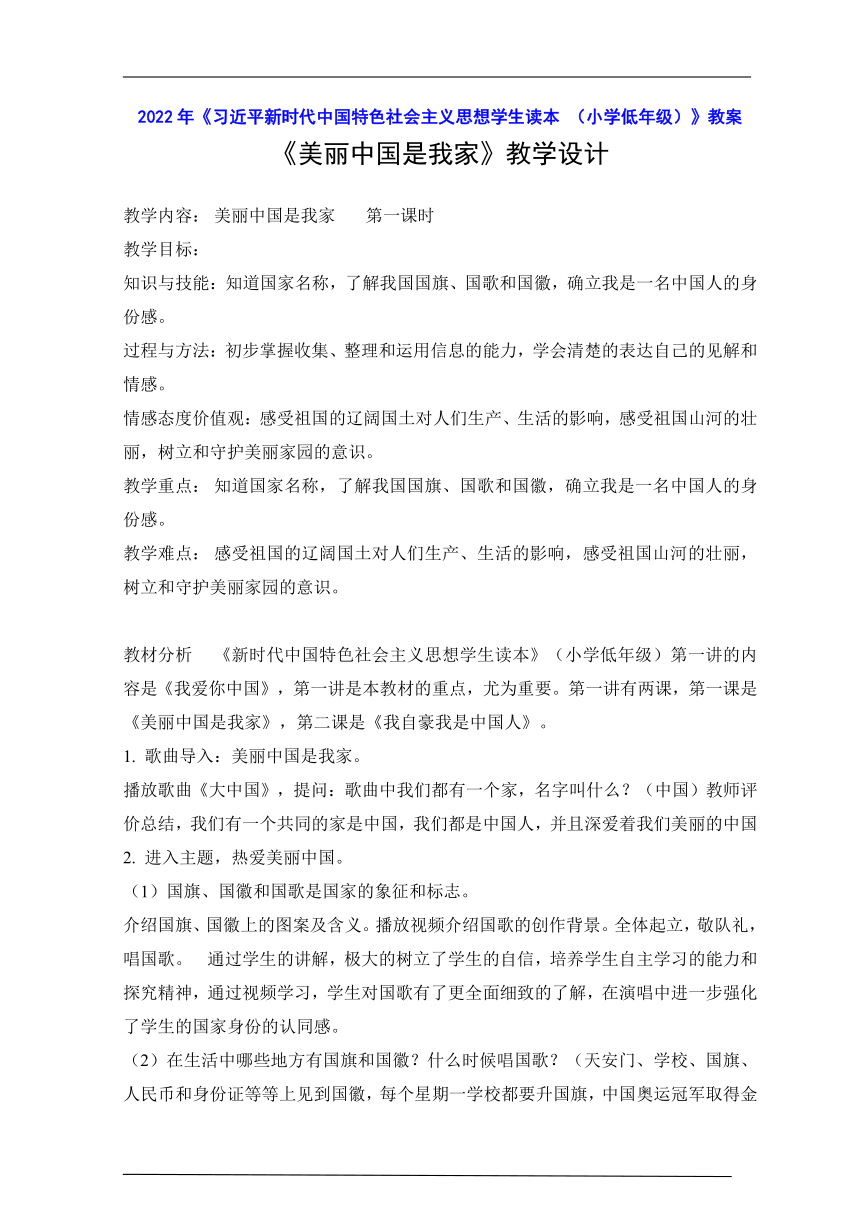 2022 年《习近平新时代中国特色社会主义思想学生读本 （小学低年级）》教案

《美丽中国是我家》教学设计

教学内容： 美丽中国是我家　　第一课时

教学目标：

知识与技能：知道国家名称，了解我国国旗、国歌和国徽，确立我是一名中国人的身份感。

过程与方法：初步掌握收集、整理和运用信息的能力，学会清楚的表达自己的见解和情感。

情感态度价值观：感受祖国的辽阔国土对人们生产、生活的影响，感受祖国山河的壮丽，树立和守护美丽家园的意识。

教学重点： 知道国家名称，了解我国国旗、国歌和国徽，确立我是一名中国人的身份感。

教学难点： 感受祖国的辽阔国土对人们生产、生活的影响，感受祖国山河的壮丽，树立和守护美丽家园的意识。

教材分析　《新时代中国特色社会主义思想学生读本》（小学低年级）第一讲的内容是《我爱你中国》，第一讲是本教材的重点，尤为重要。第一讲有两课，第一课是《美丽中国是我家》，第二课是《我自豪我是中国人》。

1. 歌曲导入：美丽中国是我家。

播放歌曲《大中国》，提问：歌曲中我们都有一个家，名字叫什么？（中国）教师评价总结，我们有一个共同的家是中国，我们都是中国人，并且深爱着我们美丽的中国

2. 进入主题，热爱美丽中国。

（1）国旗、国徽和国歌是国家的象征和标志。

介绍国旗、国徽上的图案及含义。播放视频介绍国歌的创作背景。全体起立，敬队礼，唱国歌。　通过学生的讲解，极大的树立了学生的自信，培养学生自主学习的能力和探究精神，通过视频学习，学生对国歌有了更全面细致的了解，在演唱中进一步强化了学生的国家身份的认同感。

（2）在生活中哪些地方有国旗和国徽？什么时候唱国歌？（天安门、学校、国旗、人民币和身份证等等上见到国徽，每个星期一学校都要升国旗，中国奥运冠军取得金